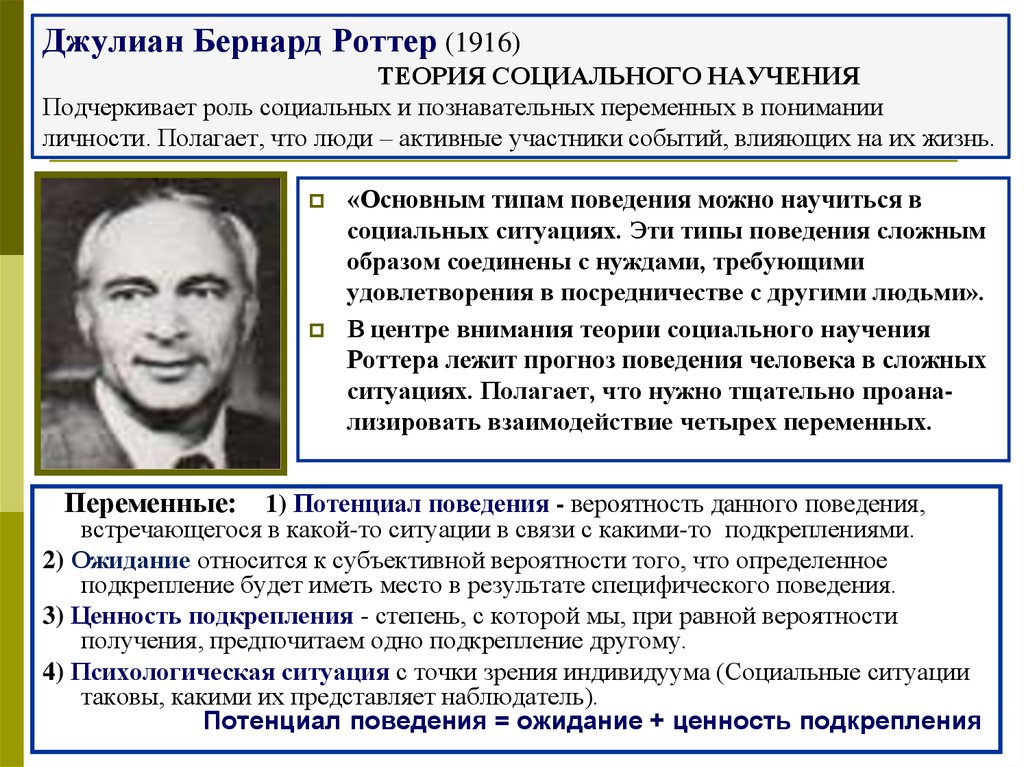 Джулиан Бернард Роттер (1916)

ТЕОРИЯ СОЦИАЛЬНОГО НАУЧЕНИЯ

Подчеркивает роль социальных и познавательных переменных в понимании личности. Полагает, что люди – активные участники событий, влияющих на их жизнь.

«Основным типам поведения можно научиться в социальных ситуациях. Эти типы поведения сложным образом соединены с нуждами, требующими удовлетворения в посредничестве с другими людьми».

В центре внимания теории социального научения Роттера лежит прогноз поведения человека в сложных ситуациях. Полагает, что нужно тщательно проанализировать взаимодействие четырех переменных.

Переменные: 1) Потенциал поведения - вероятность данного поведения, встречающегося в какой-то ситуации в связи с какими-то подкреплениями.

2) Ожидание относится к субъективной вероятности того, что определенное подкрепление будет иметь место в результате специфического поведения.

3) Ценность подкрепления - степень, с которой мы, при равной вероятности получения, предпочитаем одно подкрепление другому.

4) Психологическая ситуация с точки зрения индивидуума (Социальные ситуации таковы, какими их представляет наблюдатель).

Потенциал поведения = ожидание + ценность подкрепления